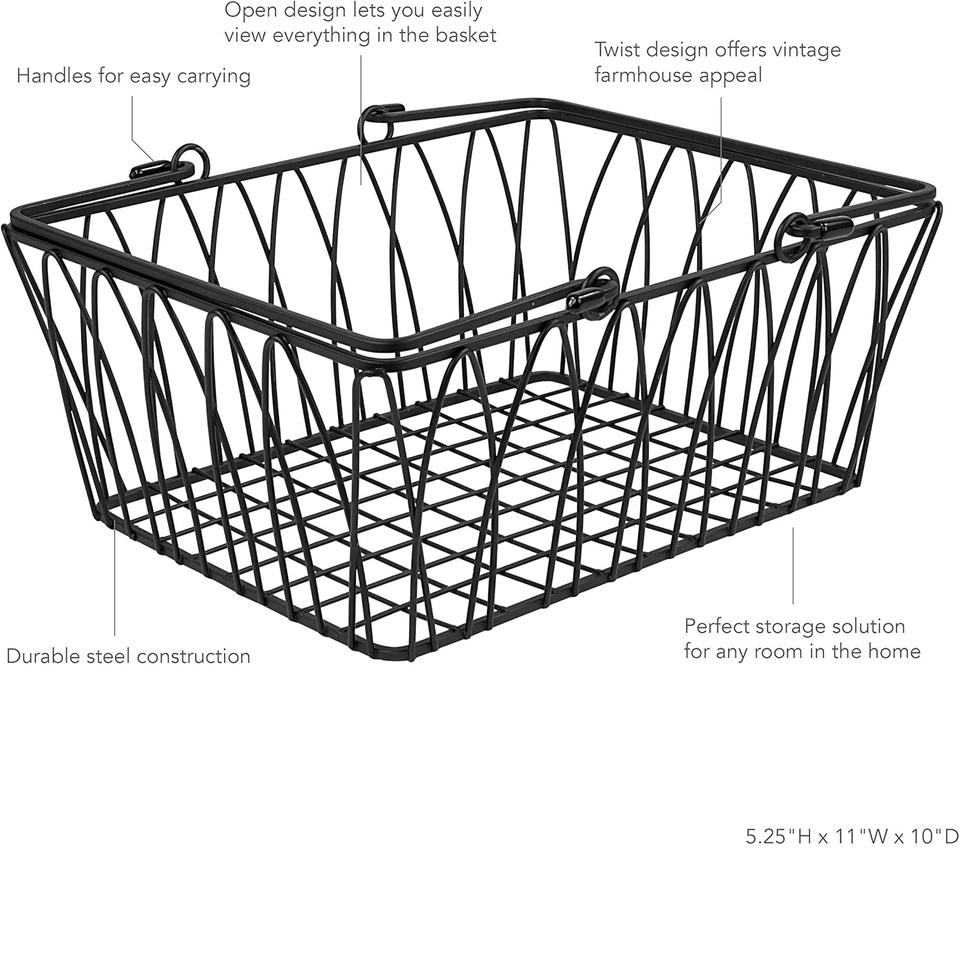 Open design lets you easily view everything in the basket

Handles for easy carrying

Twist design offers vintage farmhouse appeal

Durable steel construction

Perfect storage solution for any room in the home

5.25"H x 11"W x 10"D